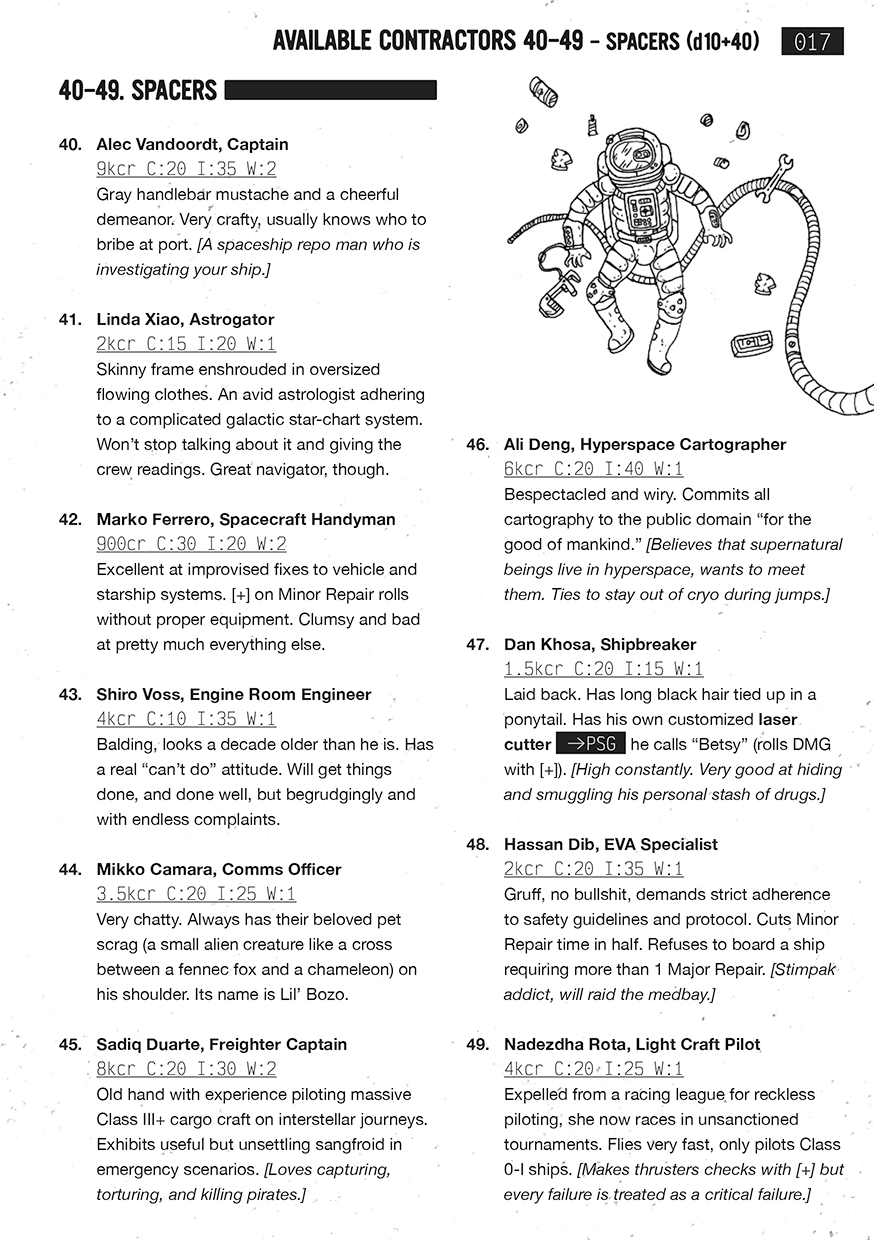 AVAILABLE CONTRACTORS 40-49 - SPACERS (d10+40) 017

40-49. SPACERS

40. Alec Vandoordt, Captain
9kcr C:20 I:35 W:2
Gray handlebar mustache and a cheerful demeanor. Very crafty, usually knows who to bribe at port. [A spaceship repo man who is investigating your ship.]

41. Linda Xiao, Astrogator
2kcr C:15 I:20 W:1
Skinny frame enshrouded in oversized flowing clothes. An avid astrologist adhering to a complicated galactic star-chart system. Won't stop talking about it and giving the crew readings. Great navigator, though.

42. Marko Ferrero, Spacecraft Handyman
900cr C:30 I:20 W:2
Excellent at improvised fixes to vehicle and starship systems. [+] on Minor Repair rolls without proper equipment. Clumsy and bad at pretty much everything else.

43. Shiro Voss, Engine Room Engineer
4kcr C:10 I:35 W:1
Balding, looks a decade older than he is. Has a real "can't do" attitude. Will get things done, and done well, but begrudgingly and with endless complaints.

44. Mikko Camara, Comms Officer
3.5kcr C:20 I:25 W:1
Very chatty. Always has their beloved pet scrag (a small alien creature like a cross between a fennec fox and a chameleon) on his shoulder. Its name is Lil' Bozo.

45. Sadiq Duarte, Freighter Captain
8kcr C:20 I:30 W:2
Old hand with experience piloting massive Class III+ cargo craft on interstellar journeys. Exhibits useful but unsettling sangfroid in emergency scenarios. [Loves capturing, torturing, and killing pirates.]

46. Ali Deng, Hyperspace Cartographer
6kcr C:20 I:40 W:1
Bespectacled and wiry. Commits all cartography to the public domain "for the good of mankind." [Believes that supernatural beings live in hyperspace, wants to meet them. Ties to stay out of cryo during jumps.]

47. Dan Khosa, Shipbreaker
1.5kcr C:20 I:15 W:1
Laid back. Has long black hair tied up in a ponytail. Has his own customized laser cutter →PSG he calls "Betsy" (rolls DMG with [+]). [High constantly. Very good at hiding and smuggling his personal stash of drugs.]

48. Hassan Dib, EVA Specialist
2kcr C:20 I:35 W:1
Gruff, no bullshit, demands strict adherence to safety guidelines and protocol. Cuts Minor Repair time in half. Refuses to board a ship requiring more than 1 Major Repair. [Stimpak addict, will raid the medbay.]

49. Nadezdha Rota, Light Craft Pilot
4kcr C:20 I:25 W:1
Expelled from a racing league for reckless piloting, she now races in unsanctioned tournaments. Flies very fast, only pilots Class 0-I ships. [Makes thrusters checks with [+] but every failure is treated as a critical failure.]